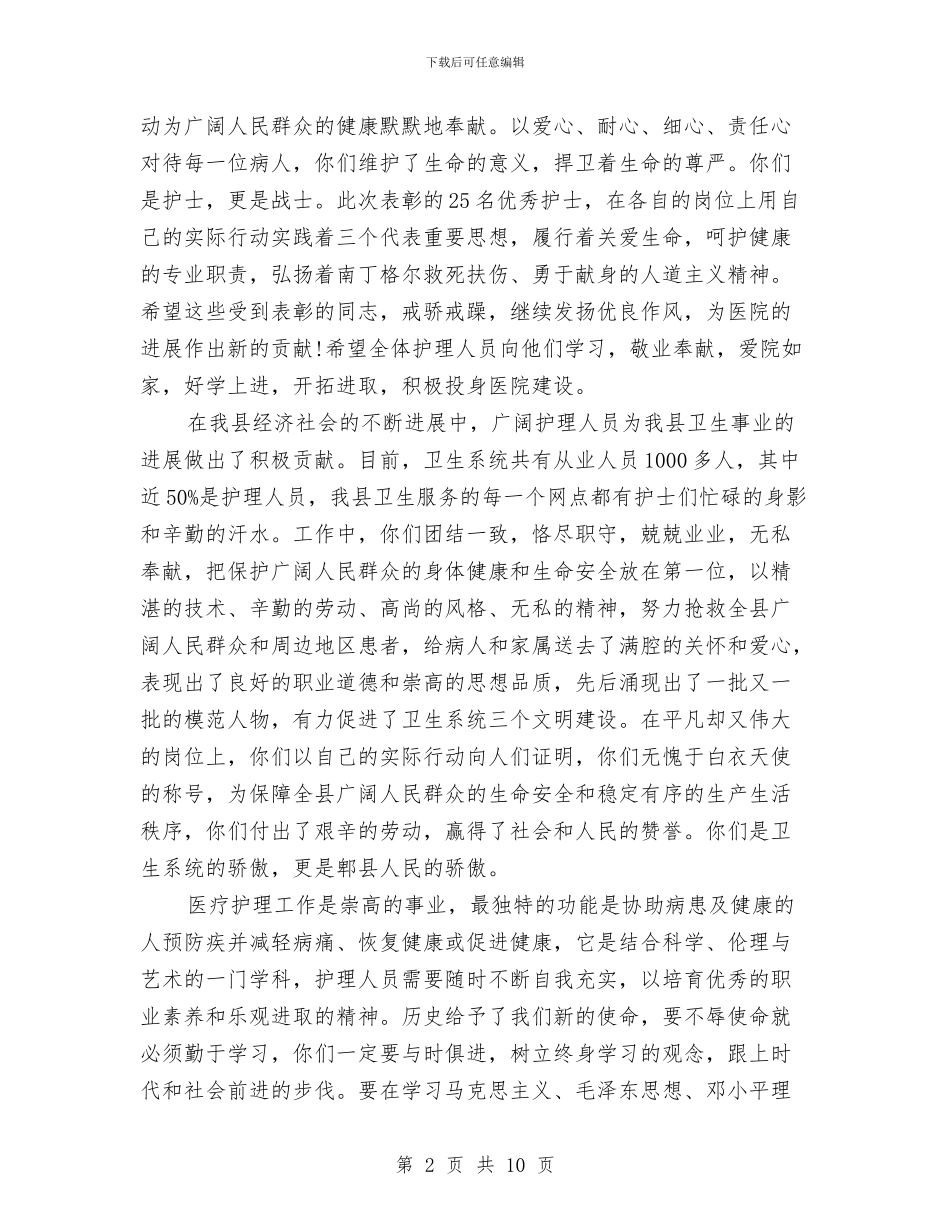 下载后可任意编辑

动为广阔人民群众的健康默默地奉献。以爱心、耐心、细心、责任心对待每一位病人，你们维护了生命的意义，捍卫着生命的尊严。你们是护士，更是战士。此次表彰的25名优秀护士，在各自的岗位上用自己的实际行动实践着三个代表重要思想，履行着关爱生命，呵护健康的专业职责，弘扬着南丁格尔救死扶伤、勇于献身的人道主义精神。希望这些受到表彰的同志，戒骄戒躁，继续发扬优良作风，为医院的进展作出新的贡献!希望全体护理人员向他们学习，敬业奉献，爱院如家，好学上进，开拓进取，积极投身医院建设。

在我县经济社会的不断进展中，广阔护理人员为我县卫生事业的进展做出了积极贡献。目前，卫生系统共有从业人员1000多人，其中近50%是护理人员，我县卫生服务的每一个网点都有护士们忙碌的身影和辛勤的汗水。工作中，你们团结一致，恪尽职守，兢兢业业，无私奉献，把保护广阔人民群众的身体健康和生命安全放在第一位，以精湛的技术、辛勤的劳动、高尚的风格、无私的精神，努力抢救全县广阔人民群众和周边地区患者，给病人和家属送去了满腔的关怀和爱心，表现出了良好的职业道德和崇高的思想品质，先后涌现出了一批又一批的模范人物，有力促进了卫生系统三个文明建设。在平凡却又伟大的岗位上，你们以自己的实际行动向人们证明，你们无愧于白衣天使的称号，为保障全县广阔人民群众的生命安全和稳定有序的生产生活秩序，你们付出了艰辛的劳动，赢得了社会和人民的赞誉。你们是卫生系统的骄傲，更是郫县人民的骄傲。

医疗护理工作是崇高的事业，最独特的功能是协助病患及健康的人预防疾并减轻病痛、恢复健康或促进健康，它是结合科学、伦理与艺术的一门学科，护理人员需要随时不断自我充实，以培育优秀的职业素养和乐观进取的精神。历史给予了我们新的使命，要不辱使命就必须勤于学习，你们一定要与时俱进，树立终身学习的观念，跟上时代和社会前进的步伐。要在学习马克思主义、毛泽东思想、邓小平理

第 2 页 共 10 页